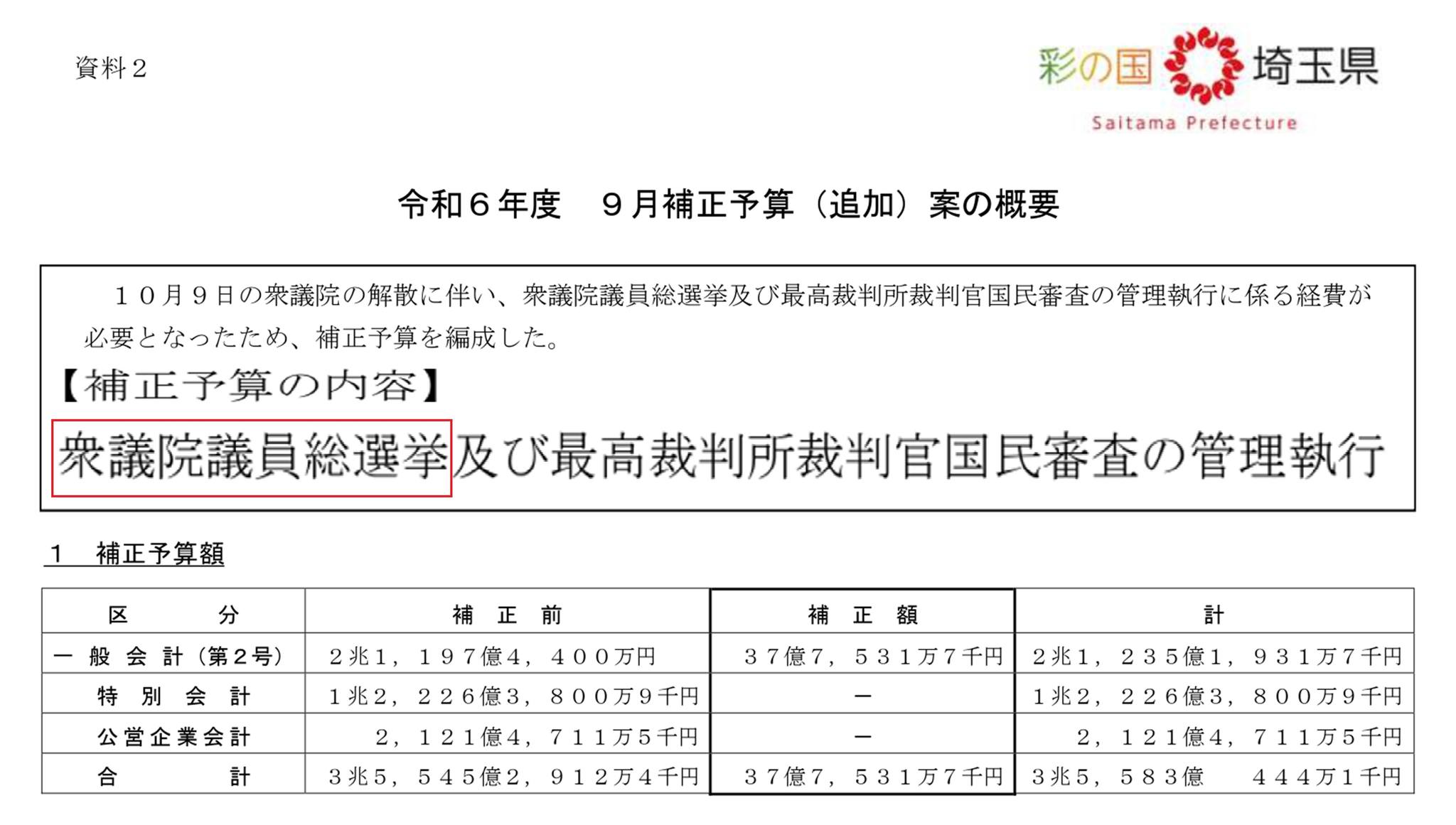 資料2

彩の国 埼玉県
Saitama Prefecture

令和6年度 9月補正予算(追加)案の概要

10月9日の衆議院の解散に伴い、衆議院議員総選挙及び最高裁判所裁判官国民審査の管理執行に係る経費が必要となったため、補正予算を編成した。

【補正予算の内容】

衆議院議員総選挙及び最高裁判所裁判官国民審査の管理執行

1 補正予算額

| 区 分 | 補 正 前 | 補 正 額 | 計 |
|---|---|---|---|
| 一般会計(第2号) | 2兆1,197億4,400万円 | 37億7,531万7千円 | 2兆1,235億1,931万7千円 |
| 特別会計 | 1兆2,226億3,800万9千円 | - | 1兆2,226億3,800万9千円 |
| 公営企業会計 | 2,121億4,711万5千円 | - | 2,121億4,711万5千円 |
| 合 計 | 3兆5,545億2,912万4千円 | 37億7,531万7千円 | 3兆5,583億 444万1千円 |